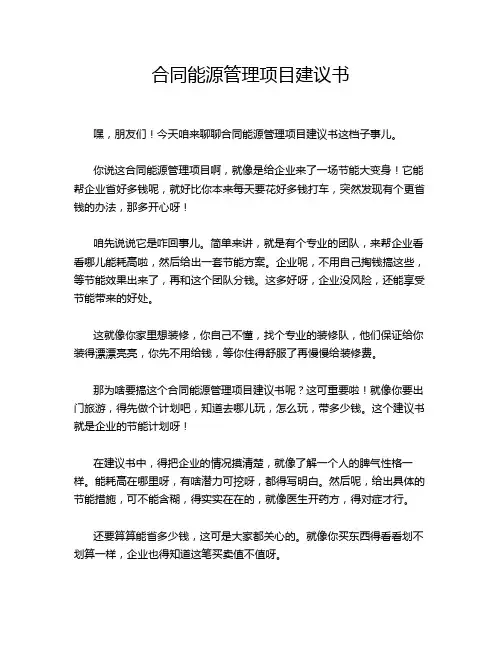 合同能源管理项目建议书

嘿，朋友们！今天咱来聊聊合同能源管理项目建议书这档子事儿。

你说这合同能源管理项目啊，就像是给企业来了一场节能大变身！它能帮企业省好多钱呢，就好比你本来每天要花好多钱打车，突然发现有个更省钱的办法，那多开心呀！

咱先说说它是咋回事儿。简单来讲，就是有个专业的团队，来帮企业看看哪儿能耗高啦，然后给出一套节能方案。企业呢，不用自己掏钱搞这些，等节能效果出来了，再和这个团队分钱。这多好呀，企业没风险，还能享受节能带来的好处。

这就像你家里想装修，你自己不懂，找个专业的装修队，他们保证给你装得漂漂亮亮，你先不用给钱，等你住得舒服了再慢慢给装修费。

那为啥要搞这个合同能源管理项目建议书呢？这可重要啦！就像你要出门旅游，得先做个计划吧，知道去哪儿玩，怎么玩，带多少钱。这个建议书就是企业的节能计划呀！

在建议书中，得把企业的情况摸清楚，就像了解一个人的脾气性格一样。能耗高在哪里呀，有啥潜力可挖呀，都得写明白。然后呢，给出具体的节能措施，可不能含糊，得实实在在的，就像医生开药方，得对症才行。

还要算算能省多少钱，这可是大家都关心的。就像你买东西得看看划不划算一样，企业也得知道这笔买卖值不值呀。